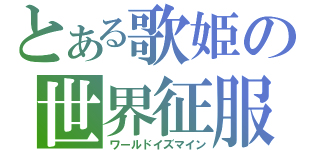 とある歌姫の
世界征服
ワールドイズマイン